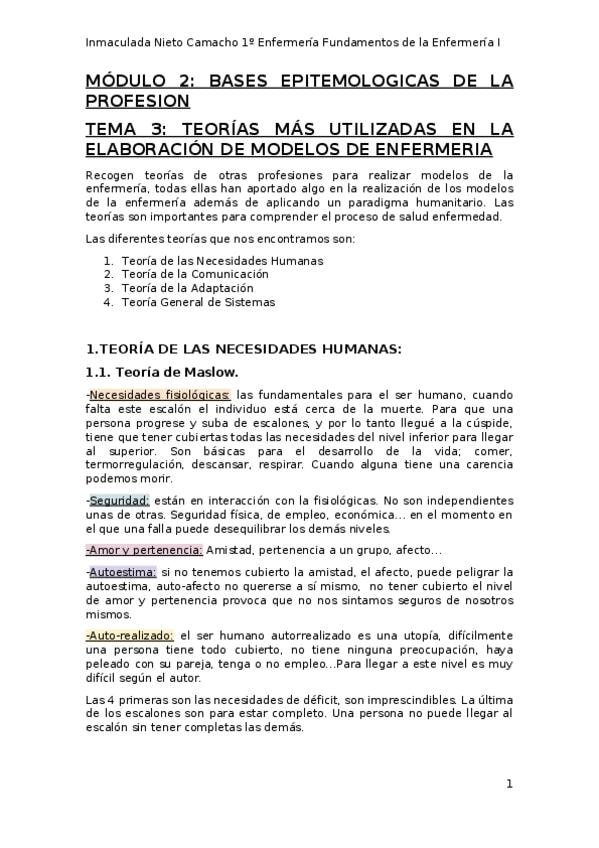 Inmaculada Nieto Camacho 1º Enfermería Fundamentos de la Enfermería I

MÓDULO 2: BASES EPITEMOLOGICAS DE LA PROFESION

TEMA 3: TEORÍAS MÁS UTILIZADAS EN LA ELABORACIÓN DE MODELOS DE ENFERMERIA

Recogen teorías de otras profesiones para realizar modelos de la enfermería, todas ellas han aportado algo en la realización de los modelos de la enfermería además de aplicando un paradigma humanitario. Las teorías son importantes para comprender el proceso de salud enfermedad.

Las diferentes teorías que nos encontramos son:

1. Teoría de las Necesidades Humanas
2. Teoría de la Comunicación
3. Teoría de la Adaptación
4. Teoría General de Sistemas

1.TEORÍA DE LAS NECESIDADES HUMANAS:

1.1. Teoría de Maslow.

-Necesidades fisiológicas: las fundamentales para el ser humano, cuando falta este escalón el individuo está cerca de la muerte. Para que una persona progrese y suba de escalones, y por lo tanto llegué a la cúspide, tiene que tener cubiertas todas las necesidades del nivel inferior para llegar al superior. Son básicas para el desarrollo de la vida; comer, termorregulación, descansar, respirar. Cuando alguna tiene una carencia podemos morir.

-Seguridad: están en interacción con la fisiológicas. No son independientes unas de otras. Seguridad física, de empleo, económica... en el momento en el que una falla puede desequilibrar los demás niveles.

-Amor y pertenencia: Amistad, pertenencia a un grupo, afecto...

-Autoestima: si no tenemos cubierto la amistad, el afecto, puede peligrar la autoestima, auto-afecto no quererse a sí mismo, no tener cubierto el nivel de amor y pertenencia provoca que no nos sintamos seguros de nosotros mismos.

-Auto-realizado: el ser humano autorrealizado es una utopía, difícilmente una persona tiene todo cubierto, no tiene ninguna preocupación, haya peleado con su pareja, tenga o no empleo...Para llegar a este nivel es muy difícil según el autor.

Las 4 primeras son las necesidades de déficit, son imprescindibles. La última de los escalones son para estar completo. Una persona no puede llegar al escalón sin tener completas las demás.

1